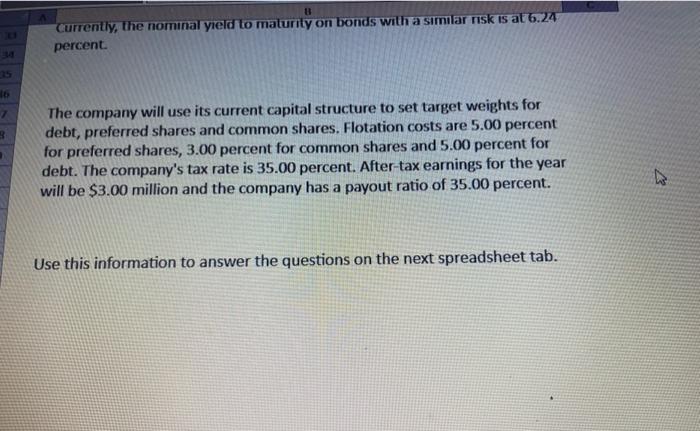 A
B
C

33
34
35
36
7
8

Currently, the nominal yield to maturity on bonds with a similar risk is at 6.24 percent.

The company will use its current capital structure to set target weights for debt, preferred shares and common shares. Flotation costs are 5.00 percent for preferred shares, 3.00 percent for common shares and 5.00 percent for debt. The company's tax rate is 35.00 percent. After-tax earnings for the year will be $3.00 million and the company has a payout ratio of 35.00 percent.

Use this information to answer the questions on the next spreadsheet tab.